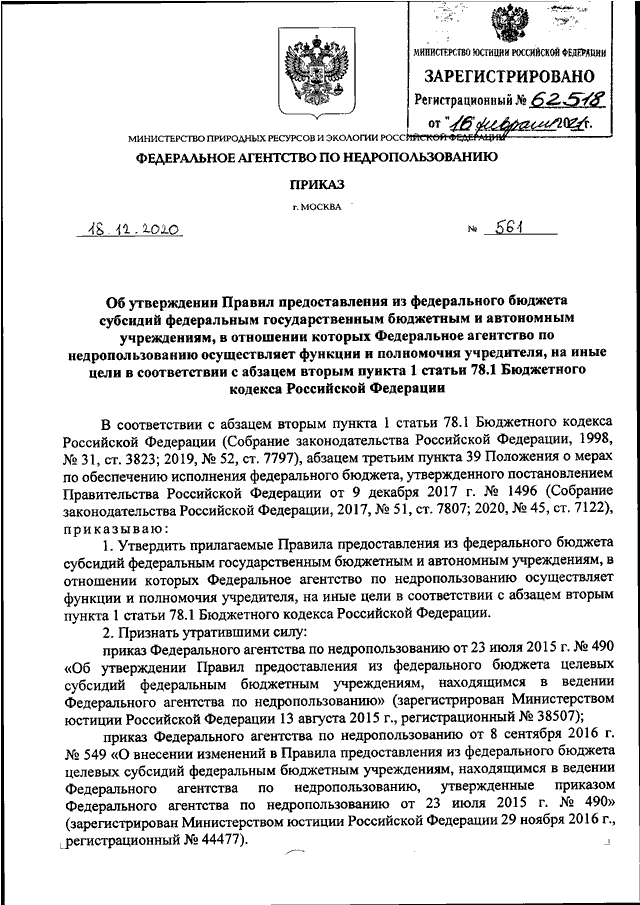 МИНИСТЕРСТВО ЮСТИЦИИ РОССИЙСКОЙ ФЕДЕРАЦИИ
ЗАРЕГИСТРИРОВАНО
Регистрационный № 62518
от "16" февраля 2021г.

МИНИСТЕРСТВО ПРИРОДНЫХ РЕСУРСОВ И ЭКОЛОГИИ РОССИЙСКОЙ ФЕДЕРАЦИИ

ФЕДЕРАЛЬНОЕ АГЕНТСТВО ПО НЕДРОПОЛЬЗОВАНИЮ

ПРИКАЗ

г. МОСКВА

18.12.2020 № 561

Об утверждении Правил предоставления из федерального бюджета субсидий федеральным государственным бюджетным и автономным учреждениям, в отношении которых Федеральное агентство по недропользованию осуществляет функции и полномочия учредителя, на иные цели в соответствии с абзацем вторым пункта 1 статьи 78.1 Бюджетного кодекса Российской Федерации

В соответствии с абзацем вторым пункта 1 статьи 78.1 Бюджетного кодекса Российской Федерации (Собрание законодательства Российской Федерации, 1998, № 31, ст. 3823; 2019, № 52, ст. 7797), абзацем третьим пункта 39 Положения о мерах по обеспечению исполнения федерального бюджета, утвержденного постановлением Правительства Российской Федерации от 9 декабря 2017 г. № 1496 (Собрание законодательства Российской Федерации, 2017, № 51, ст. 7807; 2020, № 45, ст. 7122), приказываю:

1. Утвердить прилагаемые Правила предоставления из федерального бюджета субсидий федеральным государственным бюджетным и автономным учреждениям, в отношении которых Федеральное агентство по недропользованию осуществляет функции и полномочия учредителя, на иные цели в соответствии с абзацем вторым пункта 1 статьи 78.1 Бюджетного кодекса Российской Федерации.

2. Признать утратившими силу:

приказ Федерального агентства по недропользованию от 23 июля 2015 г. № 490 «Об утверждении Правил предоставления из федерального бюджета целевых субсидий федеральным бюджетным учреждениям, находящимся в ведении Федерального агентства по недропользованию» (зарегистрирован Министерством юстиции Российской Федерации 13 августа 2015 г., регистрационный № 38507);

приказ Федерального агентства по недропользованию от 8 сентября 2016 г. № 549 «О внесении изменений в Правила предоставления из федерального бюджета целевых субсидий федеральным бюджетным учреждениям, находящимся в ведении Федерального агентства по недропользованию, утвержденные приказом Федерального агентства по недропользованию от 23 июля 2015 г. № 490» (зарегистрирован Министерством юстиции Российской Федерации 29 ноября 2016 г., регистрационный № 44477).